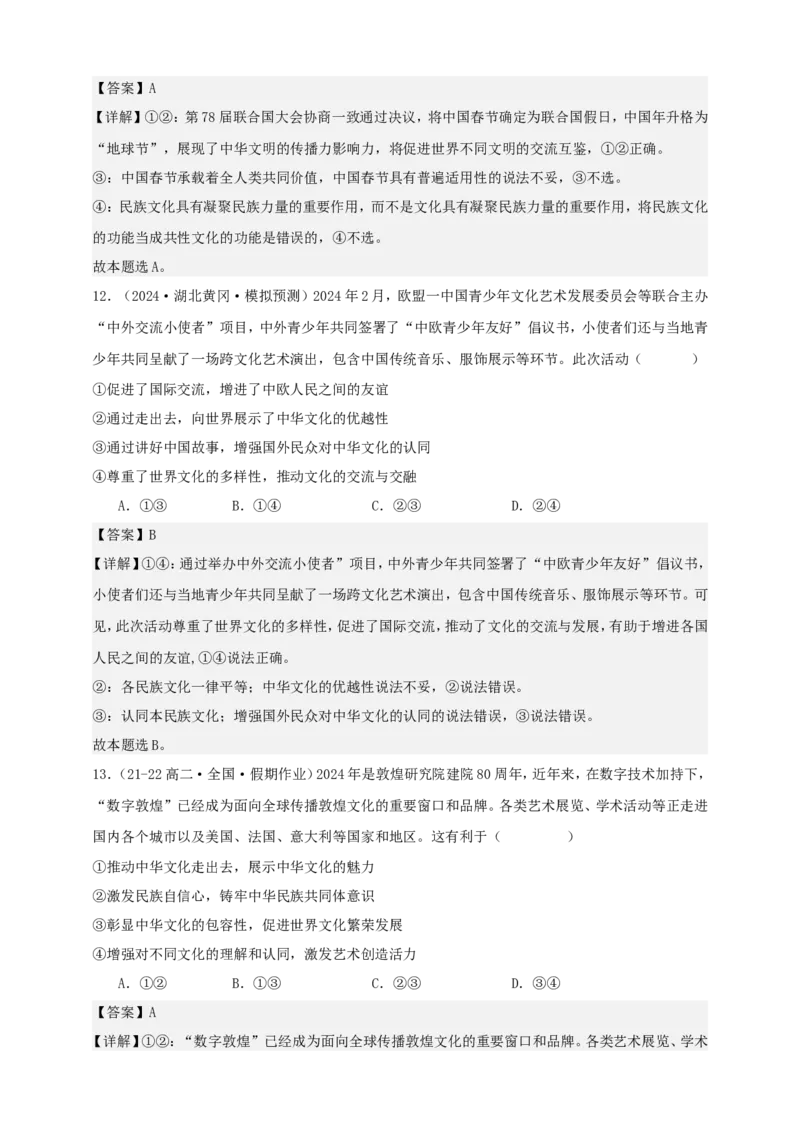 【答案】A

【详解】①②：第78届联合国大会协商一致通过决议，将中国春节确定为联合国假日，中国年升格为“地球节”，展现了中华文明的传播力影响力，将促进世界不同文明的交流互鉴，①②正确。

③：中国春节承载着全人类共同价值，中国春节具有普遍适用性的说法不妥，③不选。

④：民族文化具有凝聚民族力量的重要作用，而不是文化具有凝聚民族力量的重要作用，将民族文化的功能当成共性文化的功能是错误的，④不选。

故本题选A。

12．（2024·湖北黄冈·模拟预测）2024年2月，欧盟一中国青少年文化艺术发展委员会等联合主办“中外交流小使者”项目，中外青少年共同签署了“中欧青少年友好”倡议书，小使者们还与当地青少年共同呈献了一场跨文化艺术演出，包含中国传统音乐、服饰展示等环节。此次活动（　　）

①促进了国际交流，增进了中欧人民之间的友谊

②通过走出去，向世界展示了中华文化的优越性

③通过讲好中国故事，增强国外民众对中华文化的认同

④尊重了世界文化的多样性，推动文化的交流与交融

A．①③　　B．①④　　C．②③　　D．②④

【答案】B

【详解】①④：通过举办中外交流小使者”项目，中外青少年共同签署了“中欧青少年友好”倡议书，小使者们还与当地青少年共同呈献了一场跨文化艺术演出，包含中国传统音乐、服饰展示等环节。可见，此次活动尊重了世界文化的多样性，促进了国际交流，推动了文化的交流与发展，有助于增进各国人民之间的友谊，①④说法正确。

②：各民族文化一律平等；中华文化的优越性说法不妥，②说法错误。

③：认同本民族文化；增强国外民众对中华文化的认同的说法错误，③说法错误。

故本题选B。

13．（21-22高二·全国·假期作业）2024年是敦煌研究院建院80周年，近年来，在数字技术加持下，“数字敦煌”已经成为面向全球传播敦煌文化的重要窗口和品牌。各类艺术展览、学术活动等正走进国内各个城市以及美国、法国、意大利等国家和地区。这有利于（　　）

①推动中华文化走出去，展示中华文化的魅力

②激发民族自信心，铸牢中华民族共同体意识

③彰显中华文化的包容性，促进世界文化繁荣发展

④增强对不同文化的理解和认同，激发艺术创造活力

A．①②　　B．①③　　C．②③　　D．③④

【答案】A

【详解】①②：“数字敦煌”已经成为面向全球传播敦煌文化的重要窗口和品牌。各类艺术展览、学术